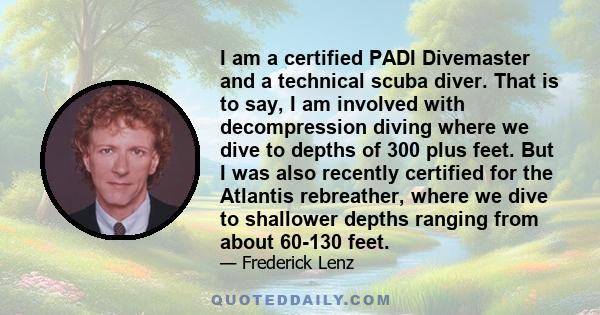 I am a certified PADI Divemaster and a technical scuba diver. That is to say, I am involved with decompression diving where we dive to depths of 300 plus feet. But I was also recently certified for the Atlantis rebreather, where we dive to shallower depths ranging from about 60-130 feet.
— Frederick Lenz

QUOTEDDAILY.COM